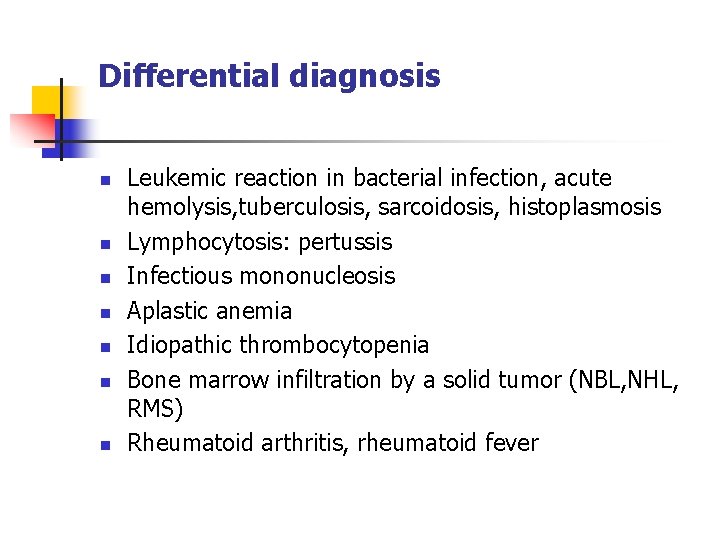 Differential diagnosis

- Leukemic reaction in bacterial infection, acute hemolysis,tuberculosis, sarcoidosis, histoplasmosis
- Lymphocytosis: pertussis
- Infectious mononucleosis
- Aplastic anemia
- Idiopathic thrombocytopenia
- Bone marrow infiltration by a solid tumor (NBL,NHL, RMS)
- Rheumatoid arthritis, rheumatoid fever